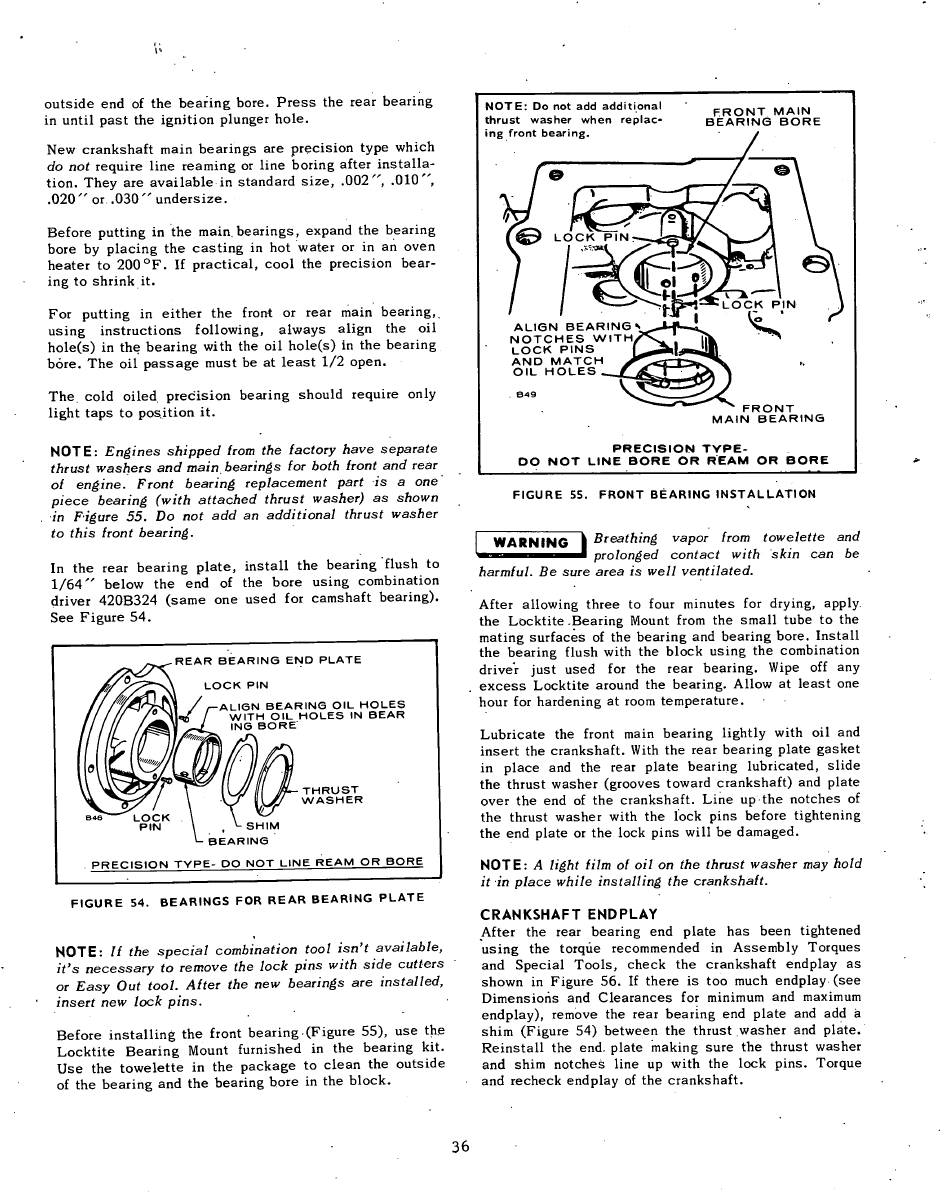 outside end of the bearing bore. Press the rear bearing in until past the ignition plunger hole.

New crankshaft main bearings are precision type which do not require line reaming or line boring after installation. They are available in standard size, .002″, .010″, .020″ or .030″ undersize.

Before putting in the main bearings, expand the bearing bore by placing the casting in hot water or in an oven heater to 200°F. If practical, cool the precision bearing to shrink it.

For putting in either the front or rear main bearing, using instructions following, always align the oil hole(s) in the bearing with the oil hole(s) in the bearing bore. The oil passage must be at least 1/2 open.

The cold oiled precision bearing should require only light taps to position it.

NOTE: Engines shipped from the factory have separate thrust washers and main bearings for both front and rear of engine. Front bearing replacement part is a one piece bearing (with attached thrust washer) as shown in Figure 55. Do not add an additional thrust washer to this front bearing.

In the rear bearing plate, install the bearing flush to 1/64″ below the end of the bore using combination driver 420B324 (same one used for camshaft bearing). See Figure 54.

REAR BEARING END PLATE
LOCK PIN
ALIGN BEARING OIL HOLES WITH OIL HOLES IN BEARING BORE
THRUST WASHER
B48
LOCK PIN
SHIM
BEARING
PRECISION TYPE- DO NOT LINE REAM OR BORE

FIGURE 54. BEARINGS FOR REAR BEARING PLATE

NOTE: If the special combination tool isn't available, it's necessary to remove the lock pins with side cutters or Easy Out tool. After the new bearings are installed, insert new lock pins.

Before installing the front bearing (Figure 55), use the Locktite Bearing Mount furnished in the bearing kit. Use the towelette in the package to clean the outside of the bearing and the bearing bore in the block.

NOTE: Do not add additional thrust washer when replacing front bearing.
FRONT MAIN BEARING BORE
LOCK PIN
LOCK PIN
ALIGN BEARING NOTCHES WITH LOCK PINS AND MATCH OIL HOLES
B49
FRONT MAIN BEARING
PRECISION TYPE-
DO NOT LINE BORE OR REAM OR BORE

FIGURE 55. FRONT BEARING INSTALLATION

WARNING Breathing vapor from towelette and prolonged contact with skin can be harmful. Be sure area is well ventilated.

After allowing three to four minutes for drying, apply the Locktite Bearing Mount from the small tube to the mating surfaces of the bearing and bearing bore. Install the bearing flush with the block using the combination driver just used for the rear bearing. Wipe off any excess Locktite around the bearing. Allow at least one hour for hardening at room temperature.

Lubricate the front main bearing lightly with oil and insert the crankshaft. With the rear bearing plate gasket in place and the rear plate bearing lubricated, slide the thrust washer (grooves toward crankshaft) and plate over the end of the crankshaft. Line up the notches of the thrust washer with the lock pins before tightening the end plate or the lock pins will be damaged.

NOTE: A light film of oil on the thrust washer may hold it in place while installing the crankshaft.

CRANKSHAFT ENDPLAY
After the rear bearing end plate has been tightened using the torque recommended in Assembly Torques and Special Tools, check the crankshaft endplay as shown in Figure 56. If there is too much endplay (see Dimensions and Clearances for minimum and maximum endplay), remove the rear bearing end plate and add a shim (Figure 54) between the thrust washer and plate. Reinstall the end plate making sure the thrust washer and shim notches line up with the lock pins. Torque and recheck endplay of the crankshaft.

36